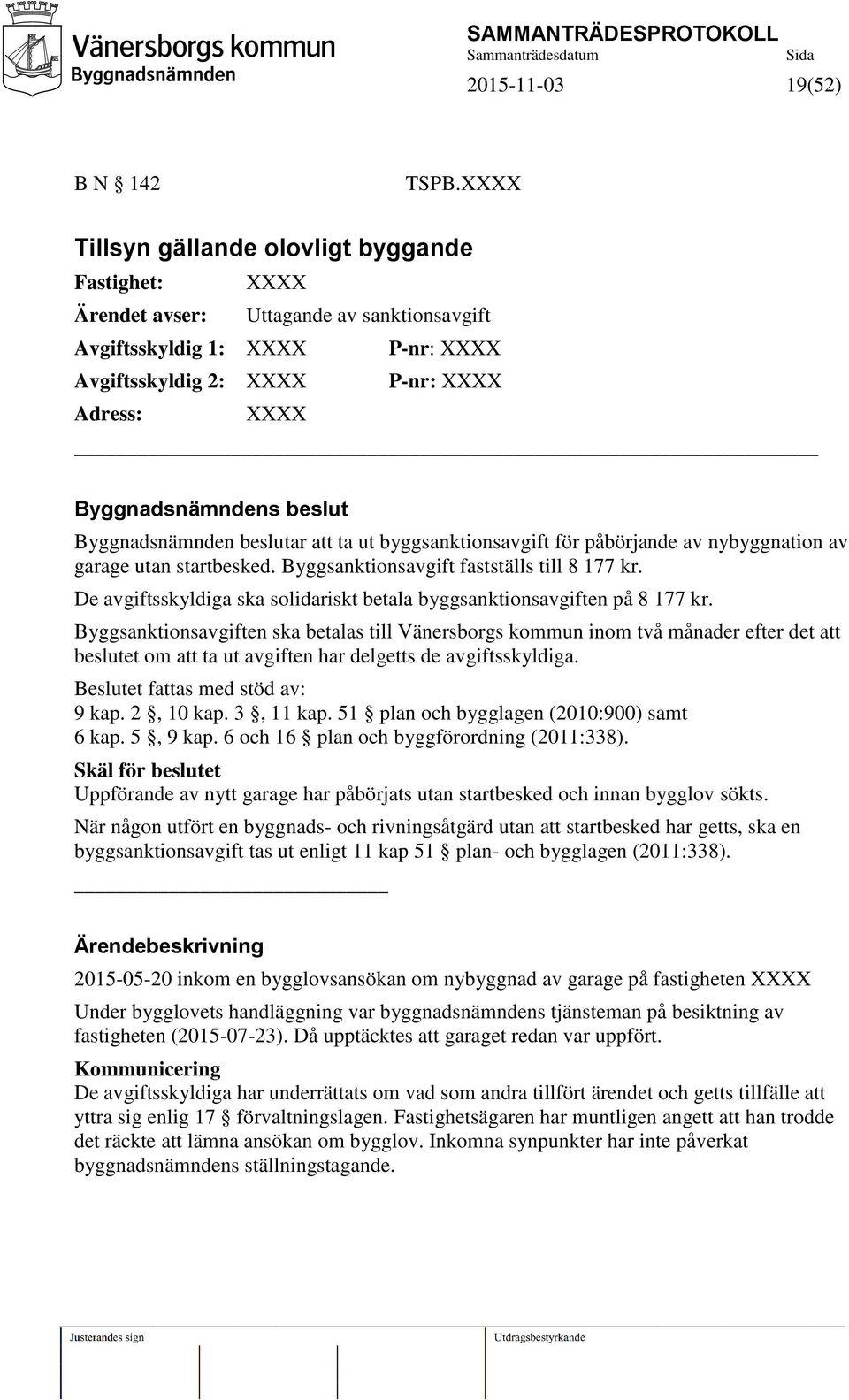 Vänersborgs kommun
Byggnadsnämnden

SAMMANTRÄDESPROTOKOLL
Sammanträdesdatum Sida
2015-11-03 19(52)

B N § 142 TSPB.XXXX

Tillsyn gällande olovligt byggande

Fastighet: XXXX
Ärendet avser: Uttagande av sanktionsavgift
Avgiftsskyldig 1: XXXX P-nr: XXXX
Avgiftsskyldig 2: XXXX P-nr: XXXX
Adress: XXXX

Byggnadsnämndens beslut
Byggnadsnämnden beslutar att ta ut byggsanktionsavgift för påbörjande av nybyggnation av garage utan startbesked. Byggsanktionsavgift fastställs till 8 177 kr.

De avgiftsskyldiga ska solidariskt betala byggsanktionsavgiften på 8 177 kr.

Byggsanktionsavgiften ska betalas till Vänersborgs kommun inom två månader efter det att beslutet om att ta ut avgiften har delgetts de avgiftsskyldiga.

Beslutet fattas med stöd av:
9 kap. 2 §, 10 kap. 3 §, 11 kap. 51 § plan och bygglagen (2010:900) samt
6 kap. 5 §, 9 kap. 6 och 16 § plan och byggförordning (2011:338).

Skäl för beslutet
Uppförande av nytt garage har påbörjats utan startbesked och innan bygglov sökts.

När någon utfört en byggnads- och rivningsåtgärd utan att startbesked har getts, ska en byggsanktionsavgift tas ut enligt 11 kap 51 § plan- och bygglagen (2011:338).

Ärendebeskrivning
2015-05-20 inkom en bygglovsansökan om nybyggnad av garage på fastigheten XXXX

Under bygglovets handläggning var byggnadsnämndens tjänsteman på besiktning av fastigheten (2015-07-23). Då upptäcktes att garaget redan var uppfört.

Kommunicering
De avgiftsskyldiga har underrättats om vad som andra tillfört ärendet och getts tillfälle att yttra sig enlig 17 § förvaltningslagen. Fastighetsägaren har muntligen angett att han trodde det räckte att lämna ansökan om bygglov. Inkomna synpunkter har inte påverkat byggnadsnämndens ställningstagande.

Justerandes sign Utdragsbestyrkande